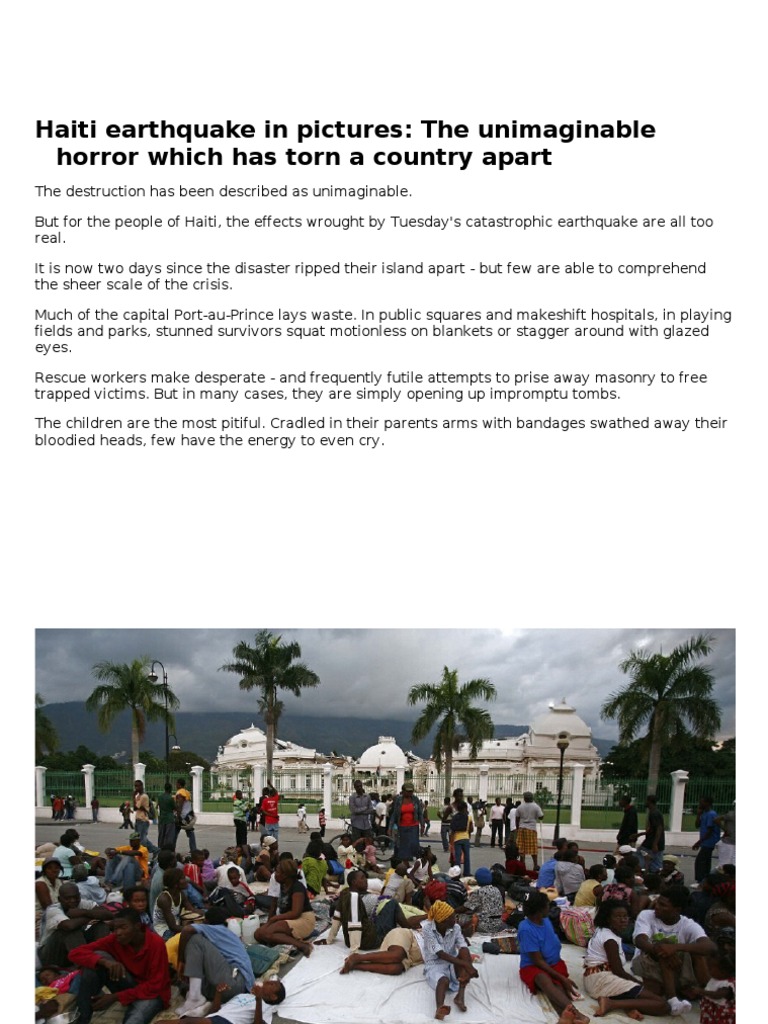 Haiti earthquake in pictures: The unimaginable horror which has torn a country apart

The destruction has been described as unimaginable.

But for the people of Haiti, the effects wrought by Tuesday's catastrophic earthquake are all too real.

It is now two days since the disaster ripped their island apart - but few are able to comprehend the sheer scale of the crisis.

Much of the capital Port-au-Prince lays waste. In public squares and makeshift hospitals, in playing fields and parks, stunned survivors squat motionless on blankets or stagger around with glazed eyes.

Rescue workers make desperate - and frequently futile attempts to prise away masonry to free trapped victims. But in many cases, they are simply opening up impromptu tombs.

The children are the most pitiful. Cradled in their parents arms with bandages swathed away their bloodied heads, few have the energy to even cry.